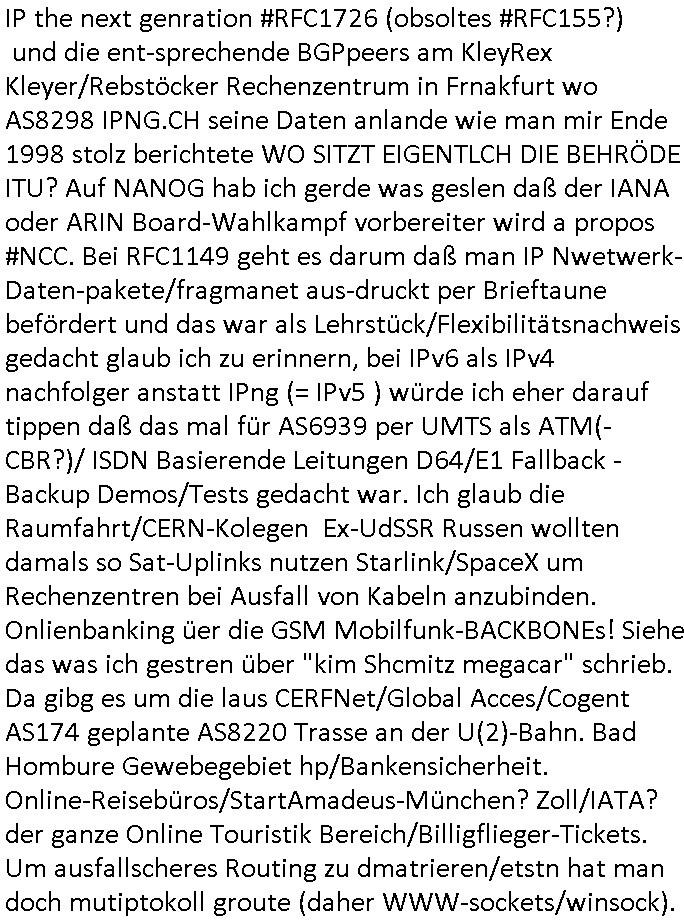 IP the next genration #RFC1726 (obsoltes #RFC155?) und die ent-sprechende BGPpeers am KleyRex Kleyer/Rebstöcker Rechenzentrum in Frnakfurt wo AS8298 IPNG.CH seine Daten anlande wie man mir Ende 1998 stolz berichtete WO SITZT EIGENTLCH DIE BEHRÖDE ITU? Auf NANOG hab ich gerde was geslen daß der IANA oder ARIN Board-Wahlkampf vorbereiter wird a propos #NCC. Bei RFC1149 geht es darum daß man IP Nwetwerk-Daten-pakete/fragmanet aus-druckt per Brieftaune befördert und das war als Lehrstück/Flexibilitätsnachweis gedacht glaub ich zu erinnern, bei IPv6 als IPv4 nachfolger anstatt IPng (= IPv5 ) würde ich eher darauf tippen daß das mal für AS6939 per UMTS als ATM(-CBR?)/ ISDN Basierende Leitungen D64/E1 Fallback - Backup Demos/Tests gedacht war. Ich glaub die Raumfahrt/CERN-Kolegen Ex-UdSSR Russen wollten damals so Sat-Uplinks nutzen Starlink/SpaceX um Rechenzentren bei Ausfall von Kabeln anzubinden. Onlienbanking üer die GSM Mobilfunk-BACKBONEs! Siehe das was ich gestren über "kim Shcmitz megacar" schrieb. Da gibg es um die laus CERFNet/Global Acces/Cogent AS174 geplante AS8220 Trasse an der U(2)-Bahn. Bad Hombure Gewebegebiet hp/Bankensicherheit. Online-Reisebüros/StartAmadeus-München? Zoll/IATA? der ganze Online Touristik Bereich/Billigflieger-Tickets. Um ausfallscheres Routing zu dmatrieren/etstn hat man doch mutiptokoll groute (daher WWW-sockets/winsock).